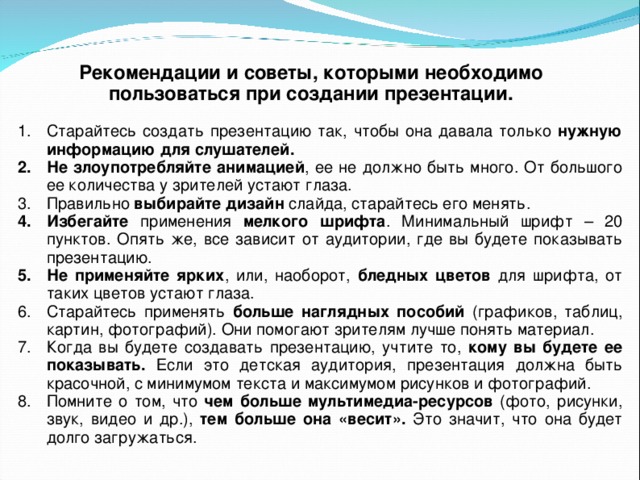 Рекомендации и советы, которыми необходимо пользоваться при создании презентации.

1. Старайтесь создать презентацию так, чтобы она давала только нужную информацию для слушателей.
2. Не злоупотребляйте анимацией, ее не должно быть много. От большого ее количества у зрителей устают глаза.
3. Правильно выбирайте дизайн слайда, старайтесь его менять.
4. Избегайте применения мелкого шрифта. Минимальный шрифт – 20 пунктов. Опять же, все зависит от аудитории, где вы будете показывать презентацию.
5. Не применяйте ярких, или, наоборот, бледных цветов для шрифта, от таких цветов устают глаза.
6. Старайтесь применять больше наглядных пособий (графиков, таблиц, картин, фотографий). Они помогают зрителям лучше понять материал.
7. Когда вы будете создавать презентацию, учтите то, кому вы будете ее показывать. Если это детская аудитория, презентация должна быть красочной, с минимумом текста и максимумом рисунков и фотографий.
8. Помните о том, что чем больше мультимедиа-ресурсов (фото, рисунки, звук, видео и др.), тем больше она «весит». Это значит, что она будет долго загружаться.